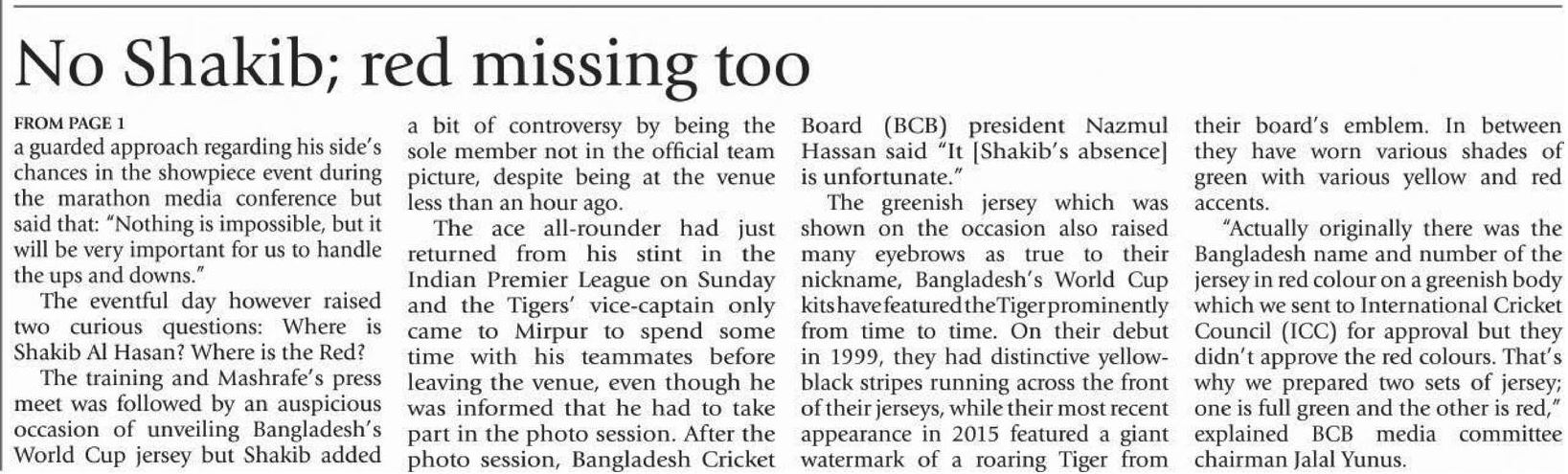 No Shakib; red missing too

FROM PAGE 1

a guarded approach regarding his side's chances in the showpiece event during the marathon media conference but said that: "Nothing is impossible, but it will be very important for us to handle the ups and downs."

The eventful day however raised two curious questions: Where is Shakib Al Hasan? Where is the Red?

The training and Mashrafe's press meet was followed by an auspicious occasion of unveiling Bangladesh's World Cup jersey but Shakib added a bit of controversy by being the sole member not in the official team picture, despite being at the venue less than an hour ago.

The ace all-rounder had just returned from his stint in the Indian Premier League on Sunday and the Tigers' vice-captain only came to Mirpur to spend some time with his teammates before leaving the venue, even though he was informed that he had to take part in the photo session. After the photo session, Bangladesh Cricket Board (BCB) president Nazmul Hassan said "It [Shakib's absence] is unfortunate."

The greenish jersey which was shown on the occasion also raised many eyebrows as true to their nickname, Bangladesh's World Cup kits have featured the Tiger prominently from time to time. On their debut in 1999, they had distinctive yellow-black stripes running across the front of their jerseys, while their most recent appearance in 2015 featured a giant watermark of a roaring Tiger from their board's emblem. In between they have worn various shades of green with various yellow and red accents.

"Actually originally there was the Bangladesh name and number of the jersey in red colour on a greenish body which we sent to International Cricket Council (ICC) for approval but they didn't approve the red colours. That's why we prepared two sets of jersey; one is full green and the other is red," explained BCB media committee chairman Jalal Yunus.